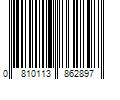 0 810113 862897